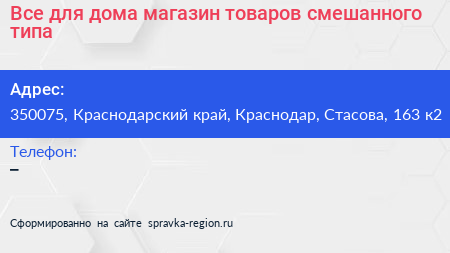 Все для дома магазин товаров смешанного типа

Адрес:
350075, Краснодарский край, Краснодар, Стасова, 163 к2

Телефон:
–

Сформированно на сайте spravka-region.ru